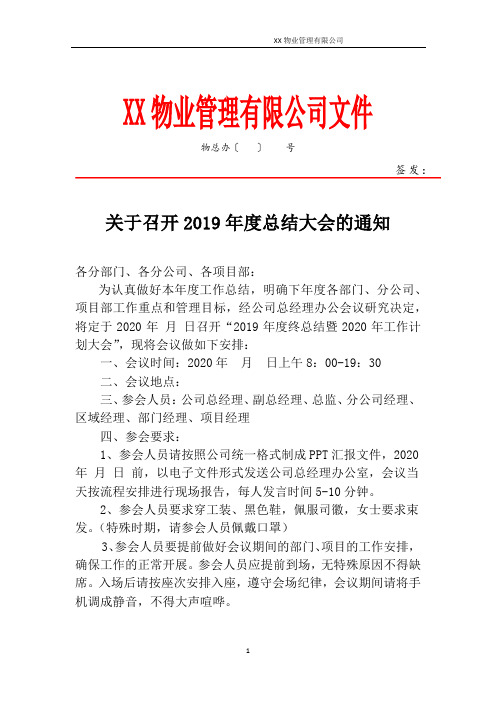 XX 物业管理有限公司

XX 物业管理有限公司文件

物总办〔 〕 号

签发：

关于召开 2019 年度总结大会的通知

各分部门、各分公司、各项目部：

为认真做好本年度工作总结，明确下年度各部门、分公司、项目部工作重点和管理目标，经公司总经理办公会议研究决定，将定于 2020 年 月 日召开“2019 年度终总结暨 2020 年工作计划大会”，现将会议做如下安排：

一、会议时间：2020 年 月 日上午 8：00-19：30

二、会议地点：

三、参会人员：公司总经理、副总经理、总监、分公司经理、区域经理、部门经理、项目经理

四、参会要求：

1、参会人员请按照公司统一格式制成 PPT 汇报文件，2020 年 月 日 前，以电子文件形式发送公司总经理办公室，会议当天按流程安排进行现场报告，每人发言时间 5-10 分钟。

2、参会人员要求穿工装、黑色鞋，佩服司徽，女士要求束发。(特殊时期，请参会人员佩戴口罩)

3、参会人员要提前做好会议期间的部门、项目的工作安排，确保工作的正常开展。参会人员应提前到场，无特殊原因不得缺席。入场后请按座次安排入座，遵守会场纪律，会议期间请将手机调成静音，不得大声喧哗。

1